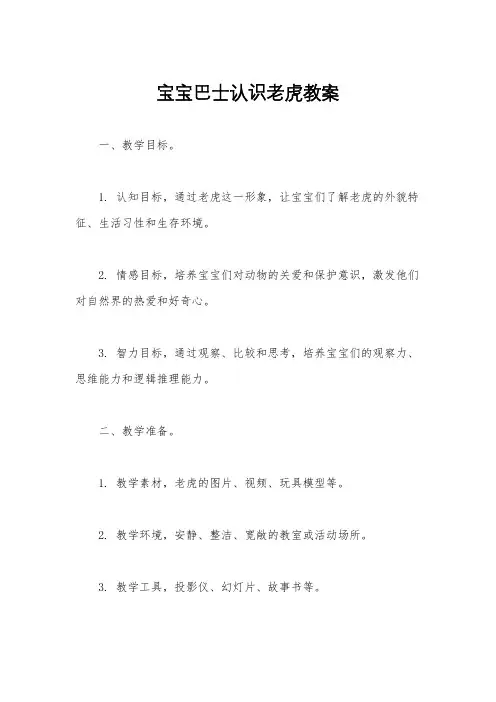 宝宝巴士认识老虎教案

一、教学目标。

1. 认知目标，通过老虎这一形象，让宝宝们了解老虎的外貌特征、生活习性和生存环境。

2. 情感目标，培养宝宝们对动物的关爱和保护意识，激发他们对自然界的热爱和好奇心。

3. 智力目标，通过观察、比较和思考，培养宝宝们的观察力、思维能力和逻辑推理能力。

二、教学准备。

1. 教学素材，老虎的图片、视频、玩具模型等。

2. 教学环境，安静、整洁、宽敞的教室或活动场所。

3. 教学工具，投影仪、幻灯片、故事书等。